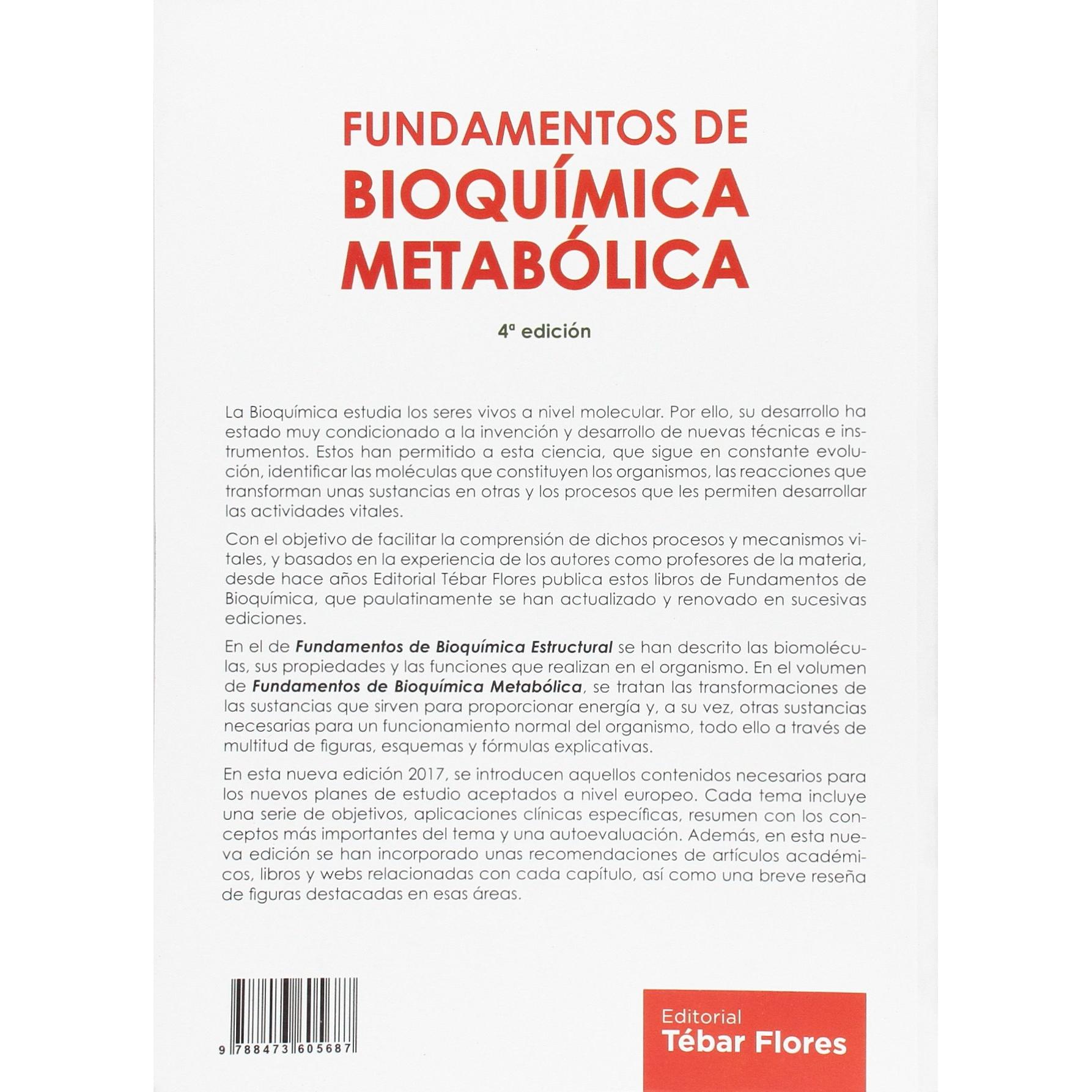 FUNDAMENTOS DE
BIOQUÍMICA
METABÓLICA

4ª edición

La Bioquímica estudia los seres vivos a nivel molecular. Por ello, su desarrollo ha estado muy condicionado a la invención y desarrollo de nuevas técnicas e instrumentos. Estos han permitido a esta ciencia, que sigue en constante evolución, identificar las moléculas que constituyen los organismos, las reacciones que transforman unas sustancias en otras y los procesos que les permiten desarrollar las actividades vitales.

Con el objetivo de facilitar la comprensión de dichos procesos y mecanismos vitales, y basados en la experiencia de los autores como profesores de la materia, desde hace años Editorial Tébar Flores publica estos libros de Fundamentos de Bioquímica, que paulatinamente se han actualizado y renovado en sucesivas ediciones.

En el de Fundamentos de Bioquímica Estructural se han descrito las biomoléculas, sus propiedades y las funciones que realizan en el organismo. En el volumen de Fundamentos de Bioquímica Metabólica, se tratan las transformaciones de las sustancias que sirven para proporcionar energía y, a su vez, otras sustancias necesarias para un funcionamiento normal del organismo, todo ello a través de multitud de figuras, esquemas y fórmulas explicativas.

En esta nueva edición 2017, se introducen aquellos contenidos necesarios para los nuevos planes de estudio aceptados a nivel europeo. Cada tema incluye una serie de objetivos, aplicaciones clínicas específicas, resumen con los conceptos más importantes del tema y una autoevaluación. Además, en esta nueva edición se han incorporado unas recomendaciones de artículos académicos, libros y webs relacionadas con cada capítulo, así como una breve reseña de figuras destacadas en esas áreas.

9 788473 605687

Editorial
Tébar Flores